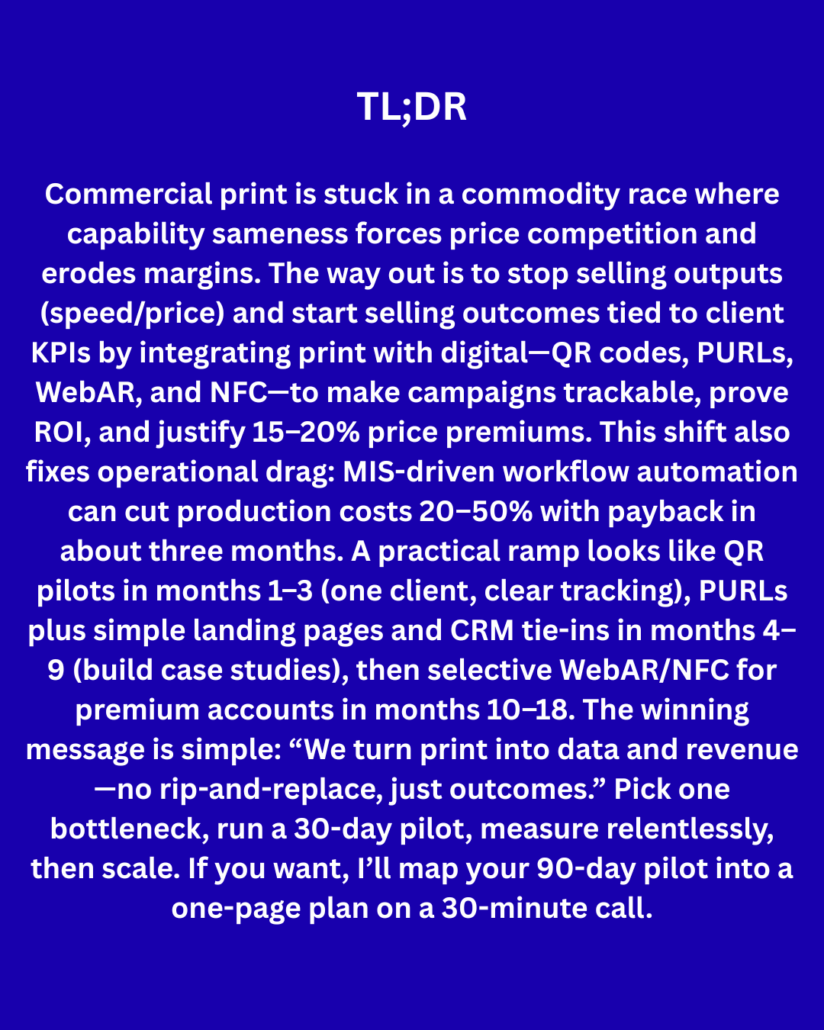 TL;DR

Commercial print is stuck in a commodity race where capability sameness forces price competition and erodes margins. The way out is to stop selling outputs (speed/price) and start selling outcomes tied to client KPIs by integrating print with digital—QR codes, PURLs, WebAR, and NFC—to make campaigns trackable, prove ROI, and justify 15–20% price premiums. This shift also fixes operational drag: MIS-driven workflow automation can cut production costs 20–50% with payback in about three months. A practical ramp looks like QR pilots in months 1–3 (one client, clear tracking), PURLs plus simple landing pages and CRM tie-ins in months 4–9 (build case studies), then selective WebAR/NFC for premium accounts in months 10–18. The winning message is simple: “We turn print into data and revenue—no rip-and-replace, just outcomes.” Pick one bottleneck, run a 30-day pilot, measure relentlessly, then scale. If you want, I’ll map your 90-day pilot into a one-page plan on a 30-minute call.